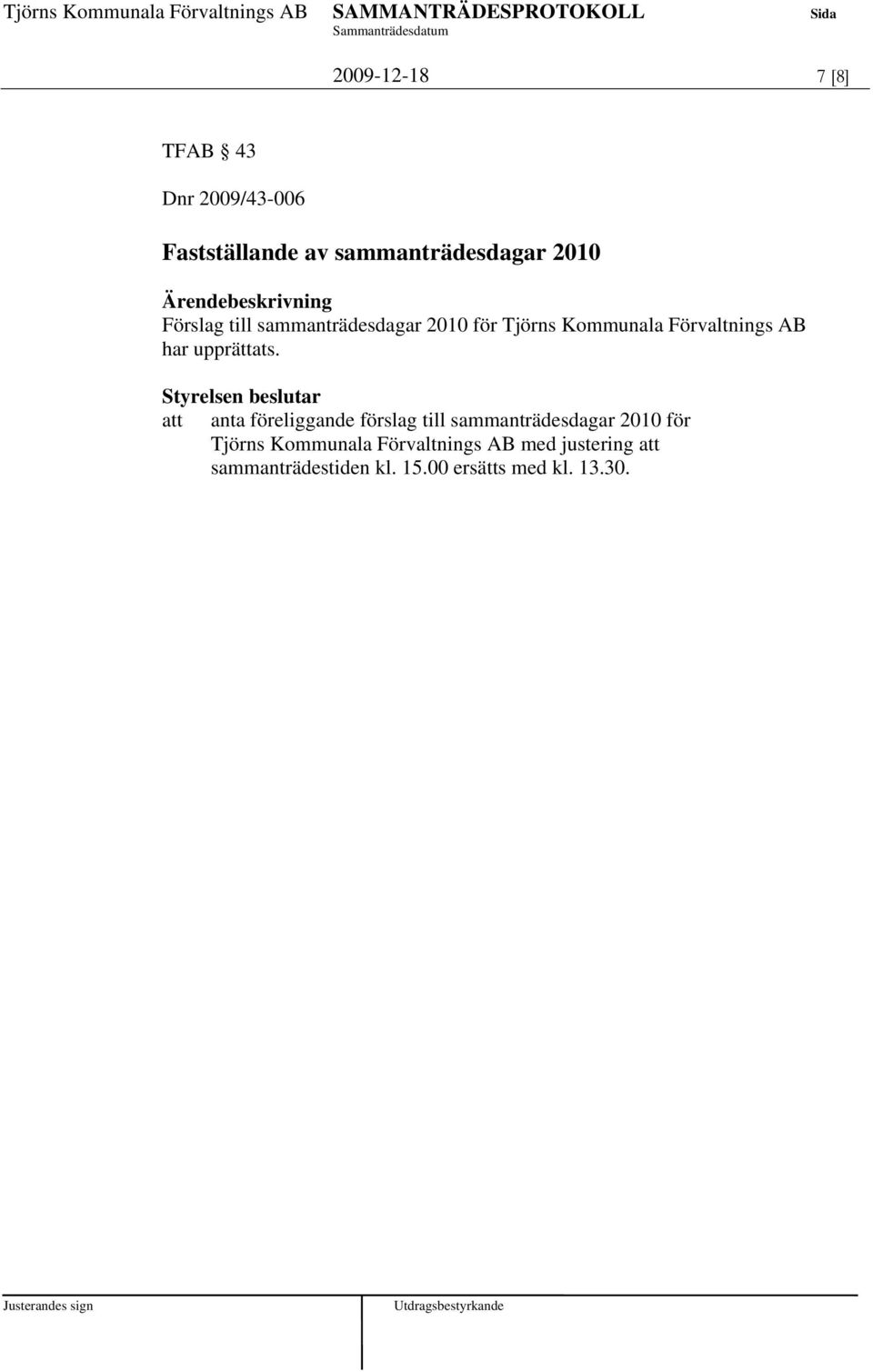 Tjörns Kommunala Förvaltnings AB SAMMANTRÄDESPROTOKOLL Sida
Sammanträdesdatum

2009-12-18 7 [8]

TFAB § 43

Dnr 2009/43-006

Fastställande av sammanträdesdagar 2010

Ärendebeskrivning
Förslag till sammanträdesdagar 2010 för Tjörns Kommunala Förvaltnings AB har upprättats.

Styrelsen beslutar
att anta föreliggande förslag till sammanträdesdagar 2010 för Tjörns Kommunala Förvaltnings AB med justering att sammanträdestiden kl. 15.00 ersätts med kl. 13.30.

Justerandes sign Utdragsbestyrkande